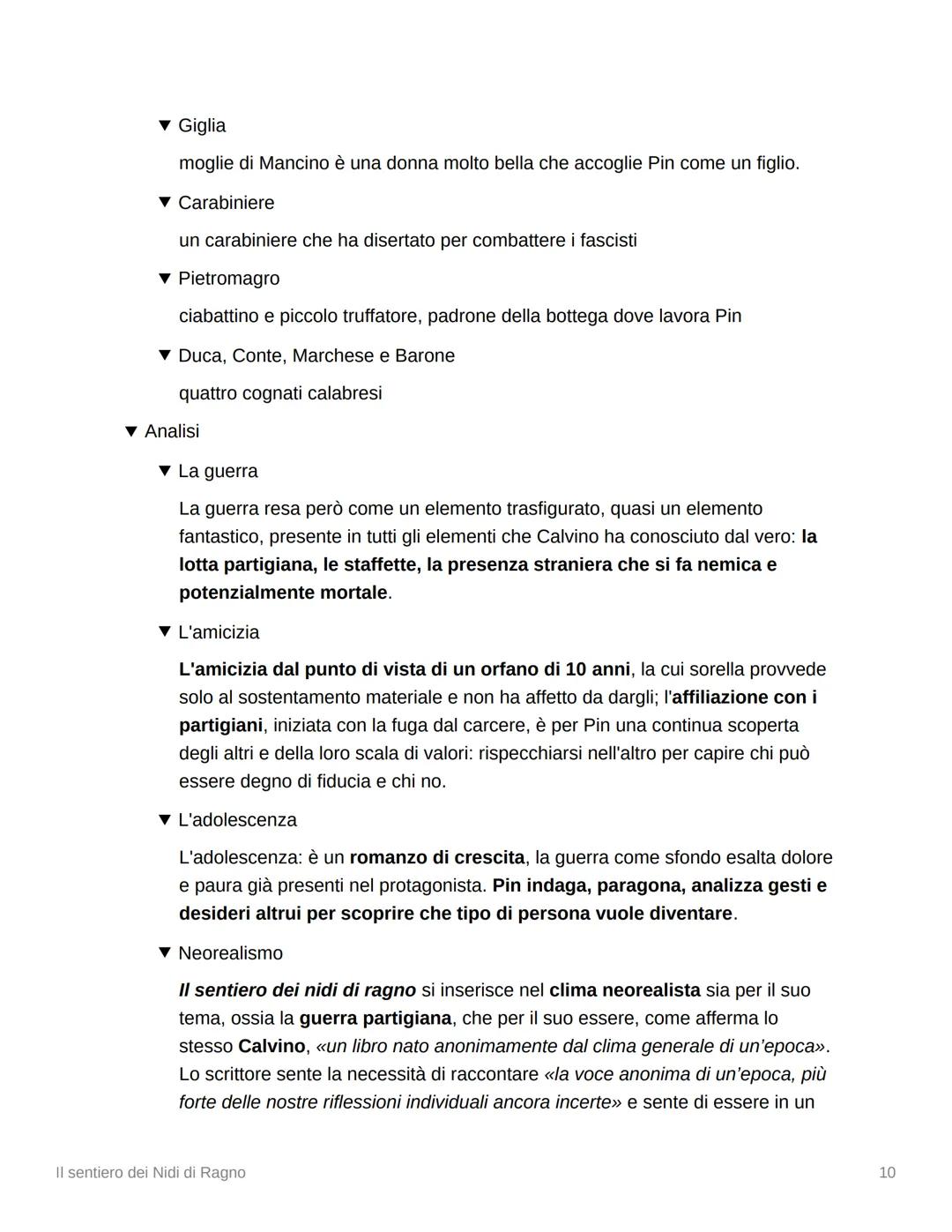 ▼ Giglia

moglie di Mancino è una donna molto bella che accoglie Pin come un figlio.

▼ Carabiniere

un carabiniere che ha disertato per combattere i fascisti

▼ Pietromagro

ciabattino e piccolo truffatore, padrone della bottega dove lavora Pin

▼ Duca, Conte, Marchese e Barone

quattro cognati calabresi

▼ Analisi

▼ La guerra

La guerra resa però come un elemento trasfigurato, quasi un elemento fantastico, presente in tutti gli elementi che Calvino ha conosciuto dal vero: la lotta partigiana, le staffette, la presenza straniera che si fa nemica e potenzialmente mortale.

▼ L'amicizia

L'amicizia dal punto di vista di un orfano di 10 anni, la cui sorella provvede solo al sostentamento materiale e non ha affetto da dargli; l'affiliazione con i partigiani, iniziata con la fuga dal carcere, è per Pin una continua scoperta degli altri e della loro scala di valori: rispecchiarsi nell'altro per capire chi può essere degno di fiducia e chi no.

▼ L'adolescenza

L'adolescenza: è un romanzo di crescita, la guerra come sfondo esalta dolore e paura già presenti nel protagonista. Pin indaga, paragona, analizza gesti e desideri altrui per scoprire che tipo di persona vuole diventare.

▼ Neorealismo

Il sentiero dei nidi di ragno si inserisce nel clima neorealista sia per il suo tema, ossia la guerra partigiana, che per il suo essere, come afferma lo stesso Calvino, «un libro nato anonimamente dal clima generale di un'epoca». Lo scrittore sente la necessità di raccontare «la voce anonima di un'epoca, più forte delle nostre riflessioni individuali ancora incerte» e sente di essere in un

Il sentiero dei Nidi di Ragno

10